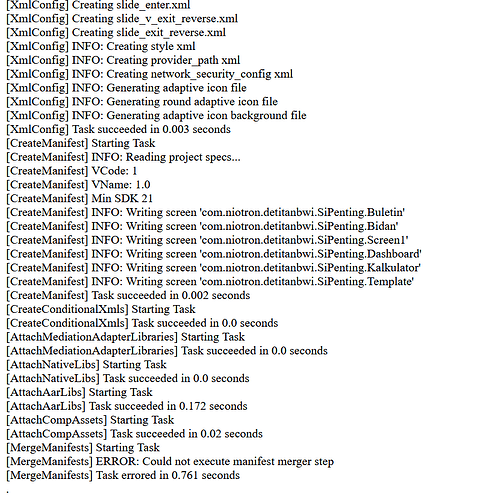 [XmlConfig] Creating slide_enter.xml
[XmlConfig] Creating slide_v_exit_reverse.xml
[XmlConfig] Creating slide_exit_reverse.xml
[XmlConfig] INFO: Creating style xml
[XmlConfig] INFO: Creating provider_path xml
[XmlConfig] INFO: Creating network_security_config xml
[XmlConfig] INFO: Generating adaptive icon file
[XmlConfig] INFO: Generating round adaptive icon file
[XmlConfig] INFO: Generating adaptive icon background file
[XmlConfig] Task succeeded in 0.003 seconds
[CreateManifest] Starting Task
[CreateManifest] INFO: Reading project specs...
[CreateManifest] VCode: 1
[CreateManifest] VName: 1.0
[CreateManifest] Min SDK 21
[CreateManifest] INFO: Writing screen 'com.niotron.detitanbwi.SiPenting.Buletin'
[CreateManifest] INFO: Writing screen 'com.niotron.detitanbwi.SiPenting.Bidan'
[CreateManifest] INFO: Writing screen 'com.niotron.detitanbwi.SiPenting.Screen1'
[CreateManifest] INFO: Writing screen 'com.niotron.detitanbwi.SiPenting.Dashboard'
[CreateManifest] INFO: Writing screen 'com.niotron.detitanbwi.SiPenting.Kalkulator'
[CreateManifest] INFO: Writing screen 'com.niotron.detitanbwi.SiPenting.Template'
[CreateManifest] Task succeeded in 0.002 seconds
[CreateConditionalXmls] Starting Task
[CreateConditionalXmls] Task succeeded in 0.0 seconds
[AttachMediationAdapterLibraries] Starting Task
[AttachMediationAdapterLibraries] Task succeeded in 0.0 seconds
[AttachNativeLibs] Starting Task
[AttachNativeLibs] Task succeeded in 0.0 seconds
[AttachAarLibs] Starting Task
[AttachAarLibs] Task succeeded in 0.172 seconds
[AttachCompAssets] Starting Task
[AttachCompAssets] Task succeeded in 0.02 seconds
[MergeManifests] Starting Task
[MergeManifests] ERROR: Could not execute manifest merger step
[MergeManifests] Task errored in 0.761 seconds
.